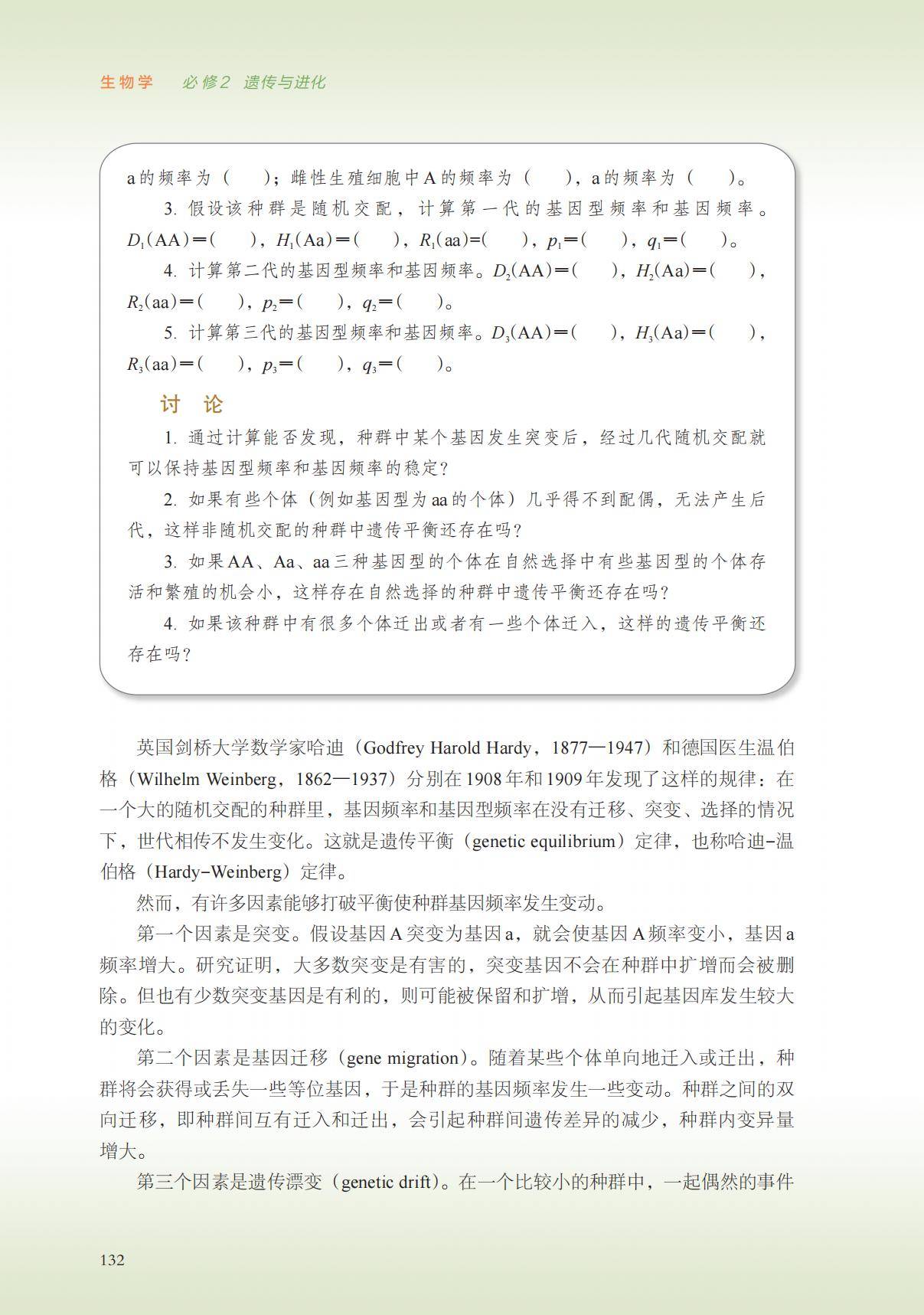 生物学　必修2 遗传与进化

a的频率为（　）；雌性生殖细胞中A的频率为（　），a的频率为（　）。

3. 假设该种群是随机交配，计算第一代的基因型频率和基因频率。$D_1$(AA)＝(　)，$H_1$(Aa)＝(　)，$R_1$(aa)=(　)，$p_1$＝(　)，$q_1$＝(　)。

4. 计算第二代的基因型频率和基因频率。$D_2$(AA)＝(　)，$H_2$(Aa)＝(　)，$R_2$(aa)＝(　)，$p_2$＝(　)，$q_2$＝(　)。

5. 计算第三代的基因型频率和基因频率。$D_3$(AA)＝(　)，$H_3$(Aa)＝(　)，$R_3$(aa)＝(　)，$p_3$＝(　)，$q_3$＝(　)。

讨　论

1. 通过计算能否发现，种群中某个基因发生突变后，经过几代随机交配就可以保持基因型频率和基因频率的稳定？

2. 如果有些个体（例如基因型为aa的个体）几乎得不到配偶，无法产生后代，这样非随机交配的种群中遗传平衡还存在吗？

3. 如果AA、Aa、aa三种基因型的个体在自然选择中有些基因型的个体存活和繁殖的机会小，这样存在自然选择的种群中遗传平衡还存在吗？

4. 如果该种群中有很多个体迁出或者有一些个体迁入，这样的遗传平衡还存在吗？

英国剑桥大学数学家哈迪（Godfrey Harold Hardy，1877—1947）和德国医生温伯格（Wilhelm Weinberg，1862—1937）分别在1908年和1909年发现了这样的规律：在一个大的随机交配的种群里，基因频率和基因型频率在没有迁移、突变、选择的情况下，世代相传不发生变化。这就是遗传平衡（genetic equilibrium）定律，也称哈迪-温伯格（Hardy-Weinberg）定律。

然而，有许多因素能够打破平衡使种群基因频率发生变动。

第一个因素是突变。假设基因A突变为基因a，就会使基因A频率变小，基因a频率增大。研究证明，大多数突变是有害的，突变基因不会在种群中扩增而会被删除。但也有少数突变基因是有利的，则可能被保留和扩增，从而引起基因库发生较大的变化。

第二个因素是基因迁移（gene migration）。随着某些个体单向地迁入或迁出，种群将会获得或丢失一些等位基因，于是种群的基因频率发生一些变动。种群之间的双向迁移，即种群间互有迁入和迁出，会引起种群间遗传差异的减少，种群内变异量增大。

第三个因素是遗传漂变（genetic drift）。在一个比较小的种群中，一起偶然的事件

132